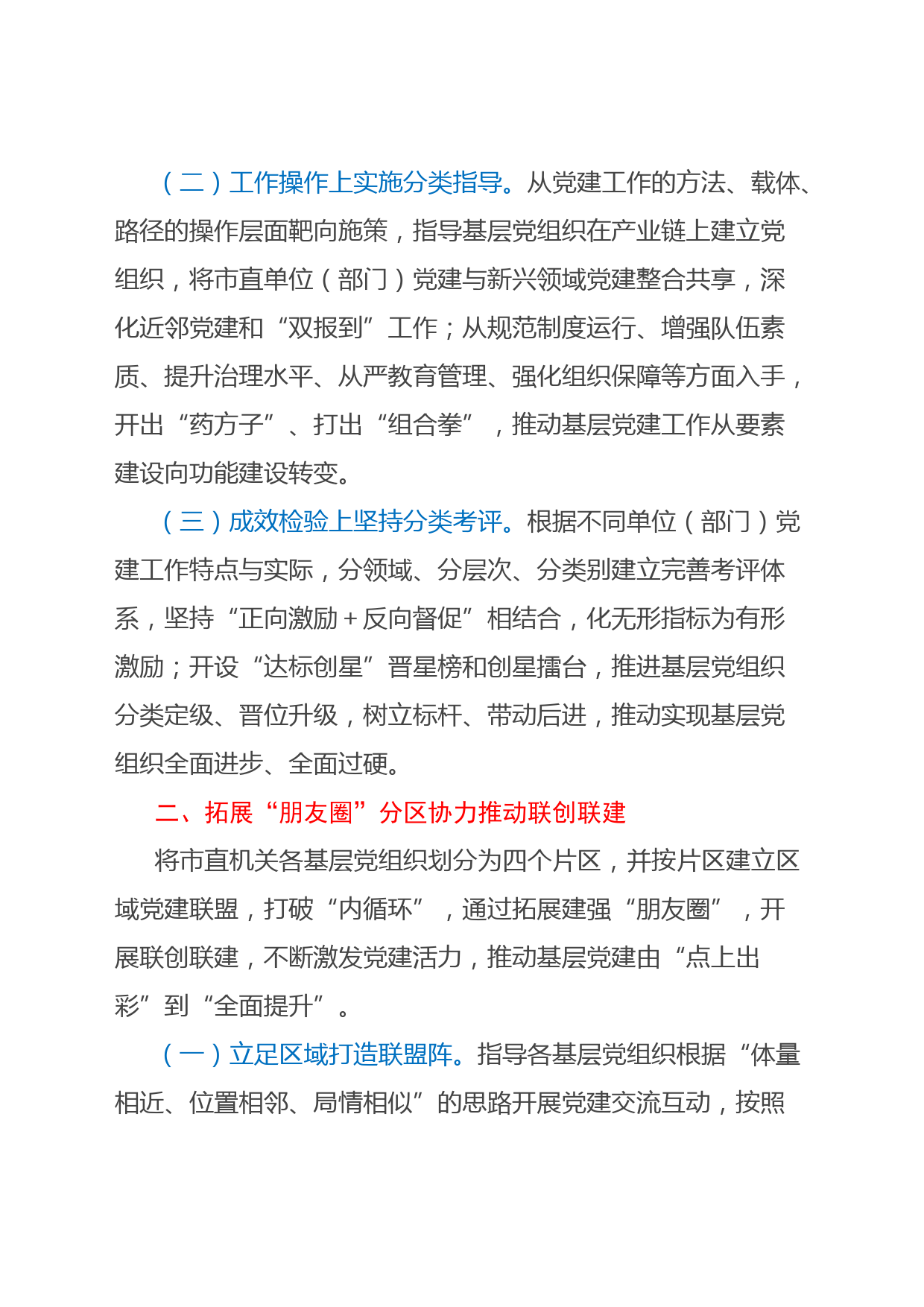 （二）工作操作上实施分类指导。从党建工作的方法、载体、路径的操作层面靶向施策，指导基层党组织在产业链上建立党组织，将市直单位（部门）党建与新兴领域党建整合共享，深化近邻党建和“双报到”工作；从规范制度运行、增强队伍素质、提升治理水平、从严教育管理、强化组织保障等方面入手，开出“药方子”、打出“组合拳”，推动基层党建工作从要素建设向功能建设转变。

（三）成效检验上坚持分类考评。根据不同单位（部门）党建工作特点与实际，分领域、分层次、分类别建立完善考评体系，坚持“正向激励＋反向督促”相结合，化无形指标为有形激励；开设“达标创星”晋星榜和创星擂台，推进基层党组织分类定级、晋位升级，树立标杆、带动后进，推动实现基层党组织全面进步、全面过硬。

二、拓展“朋友圈”分区协力推动联创联建

将市直机关各基层党组织划分为四个片区，并按片区建立区域党建联盟，打破“内循环”，通过拓展建强“朋友圈”，开展联创联建，不断激发党建活力，推动基层党建由“点上出彩”到“全面提升”。

（一）立足区域打造联盟阵。指导各基层党组织根据“体量相近、位置相邻、局情相似”的思路开展党建交流互动，按照